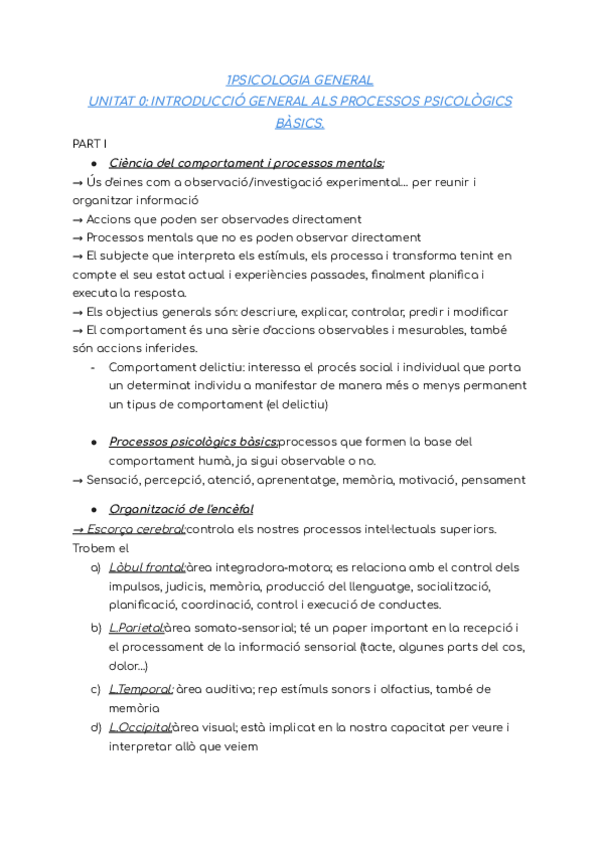 1PSICOLOGIA GENERAL
UNITAT 0: INTRODUCCIÓ GENERAL ALS PROCESSOS PSICOLÒGICS BÀSICS.

PART I

● Ciència del comportament i processos mentals:

→ Ús d'eines com a observació/investigació experimental… per reunir i organitzar informació
→ Accions que poden ser observades directament
→ Processos mentals que no es poden observar directament
→ El subjecte que interpreta els estímuls, els processa i transforma tenint en compte el seu estat actual i experiències passades, finalment planifica i executa la resposta.
→ Els objectius generals són: descriure, explicar, controlar, predir i modificar
→ El comportament és una sèrie d'accions observables i mesurables, també són accions inferides.
- Comportament delictiu: interessa el procés social i individual que porta un determinat individu a manifestar de manera més o menys permanent un tipus de comportament (el delictiu)

● Processos psicològics bàsics:processos que formen la base del comportament humà, ja sigui observable o no.

→ Sensació, percepció, atenció, aprenentatge, memòria, motivació, pensament

● Organització de l'encèfal

→ Escorça cerebral:controla els nostres processos intel·lectuals superiors. Trobem el
a) Lòbul frontal:àrea integradora-motora; es relaciona amb el control dels impulsos, judicis, memòria, producció del llenguatge, socialització, planificació, coordinació, control i execució de conductes.
b) L.Parietal:àrea somato-sensorial; té un paper important en la recepció i el processament de la informació sensorial (tacte, algunes parts del cos, dolor…)
c) L.Temporal: àrea auditiva; rep estímuls sonors i olfactius, també de memòria
d) L.Occipital:àrea visual; està implicat en la nostra capacitat per veure i interpretar allò que veiem